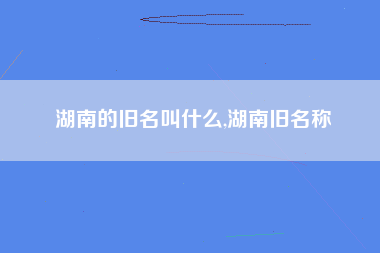 湖南的旧名叫什么,湖南旧名称